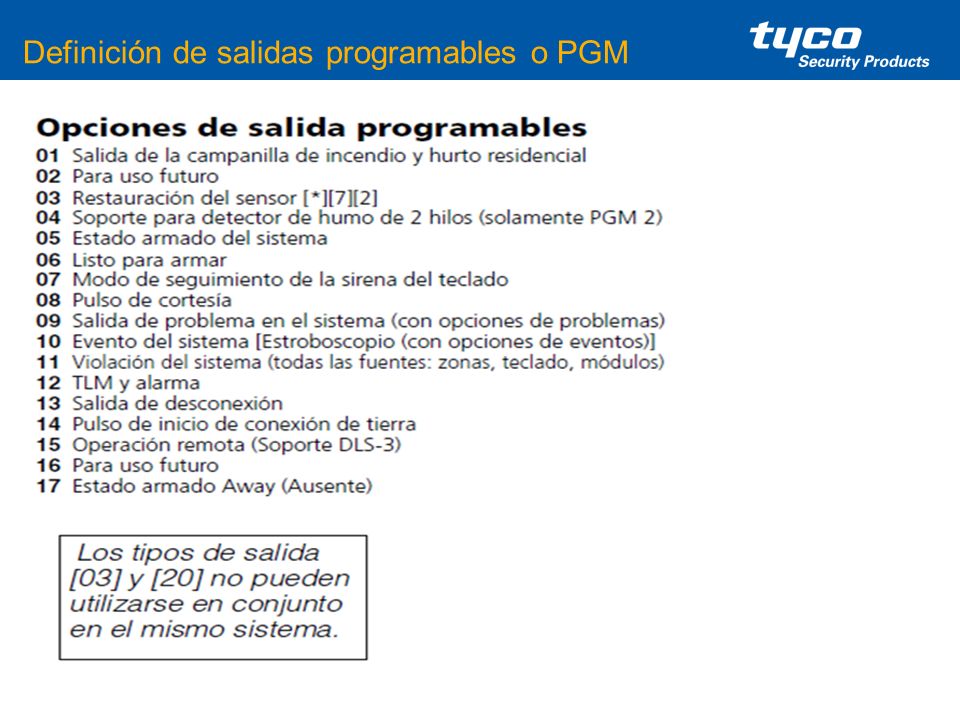 Definición de salidas programables o PGM

tyco
Security Products

Opciones de salida programables
01 Salida de la campanilla de incendio y hurto residencial
02 Para uso futuro
03 Restauración del sensor [*][7][2]
04 Soporte para detector de humo de 2 hilos (solamente PGM 2)
05 Estado armado del sistema
06 Listo para armar
07 Modo de seguimiento de la sirena del teclado
08 Pulso de cortesía
09 Salida de problema en el sistema (con opciones de problemas)
10 Evento del sistema [Estroboscopio (con opciones de eventos)]
11 Violación del sistema (todas las fuentes: zonas, teclado, módulos)
12 TLM y alarma
13 Salida de desconexión
14 Pulso de inicio de conexión de tierra
15 Operación remota (Soporte DLS-3)
16 Para uso futuro
17 Estado armado Away (Ausente)

Los tipos de salida [03] y [20] no pueden utilizarse en conjunto en el mismo sistema.